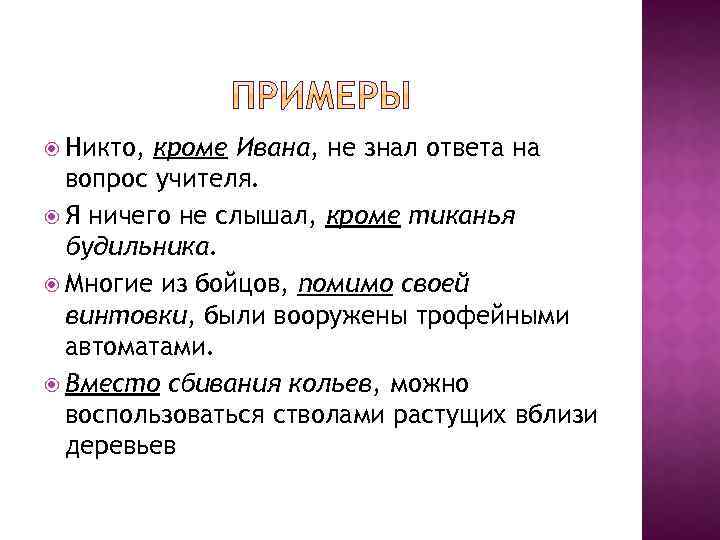 ПРИМЕРЫ

Никто, кроме Ивана, не знал ответа на вопрос учителя.

Я ничего не слышал, кроме тиканья будильника.

Многие из бойцов, помимо своей винтовки, были вооружены трофейными автоматами.

Вместо сбивания кольев, можно воспользоваться стволами растущих вблизи деревьев